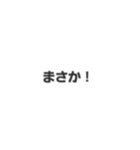 まさか！